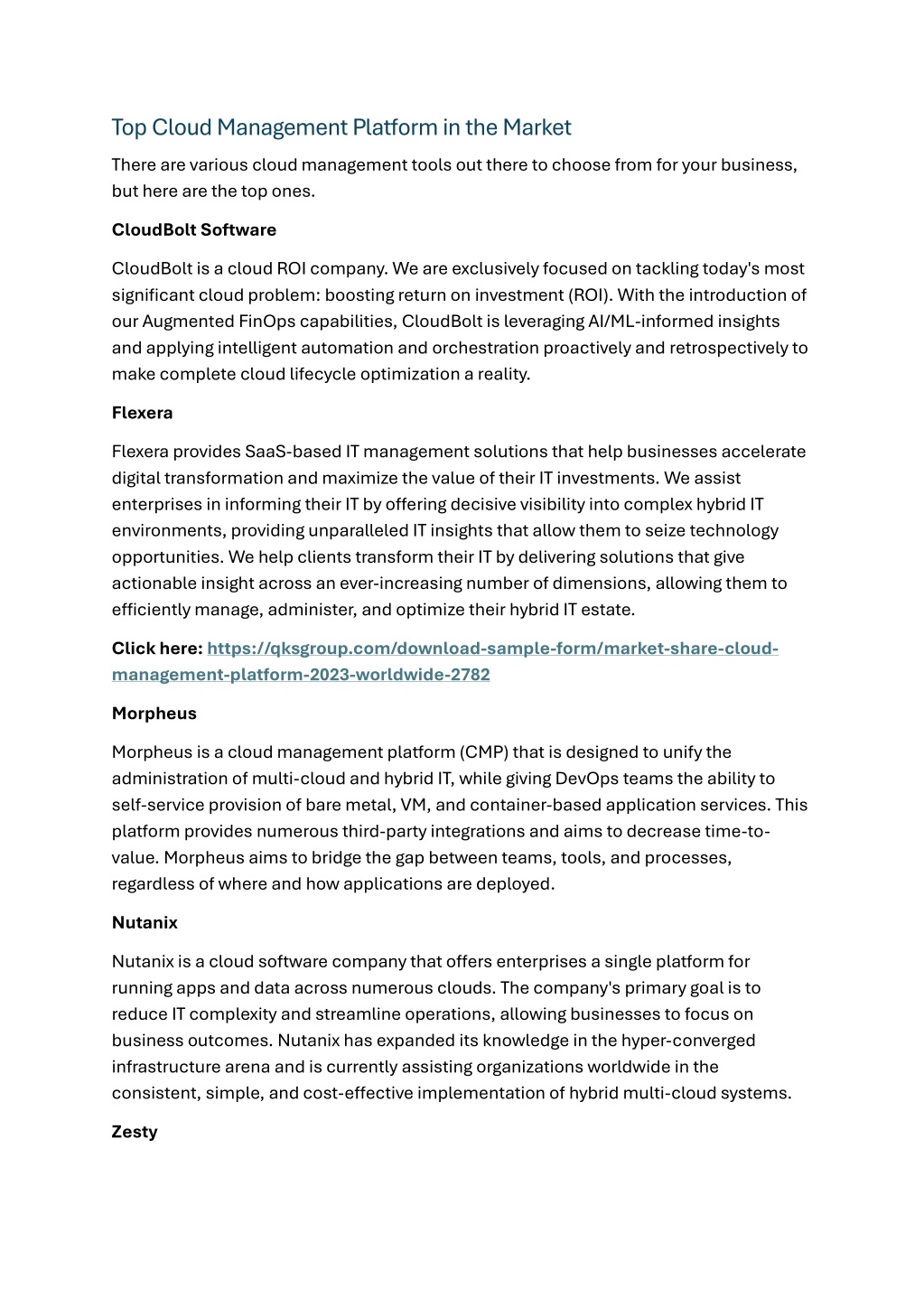 Top Cloud Management Platform in the Market

There are various cloud management tools out there to choose from for your business, but here are the top ones.

CloudBolt Software

CloudBolt is a cloud ROI company. We are exclusively focused on tackling today's most significant cloud problem: boosting return on investment (ROI). With the introduction of our Augmented FinOps capabilities, CloudBolt is leveraging AI/ML-informed insights and applying intelligent automation and orchestration proactively and retrospectively to make complete cloud lifecycle optimization a reality.

Flexera

Flexera provides SaaS-based IT management solutions that help businesses accelerate digital transformation and maximize the value of their IT investments. We assist enterprises in informing their IT by offering decisive visibility into complex hybrid IT environments, providing unparalleled IT insights that allow them to seize technology opportunities. We help clients transform their IT by delivering solutions that give actionable insight across an ever-increasing number of dimensions, allowing them to efficiently manage, administer, and optimize their hybrid IT estate.

Click here: https://qksgroup.com/download-sample-form/market-share-cloud-management-platform-2023-worldwide-2782

Morpheus

Morpheus is a cloud management platform (CMP) that is designed to unify the administration of multi-cloud and hybrid IT, while giving DevOps teams the ability to self-service provision of bare metal, VM, and container-based application services. This platform provides numerous third-party integrations and aims to decrease time-to-value. Morpheus aims to bridge the gap between teams, tools, and processes, regardless of where and how applications are deployed.

Nutanix

Nutanix is a cloud software company that offers enterprises a single platform for running apps and data across numerous clouds. The company's primary goal is to reduce IT complexity and streamline operations, allowing businesses to focus on business outcomes. Nutanix has expanded its knowledge in the hyper-converged infrastructure arena and is currently assisting organizations worldwide in the consistent, simple, and cost-effective implementation of hybrid multi-cloud systems.

Zesty